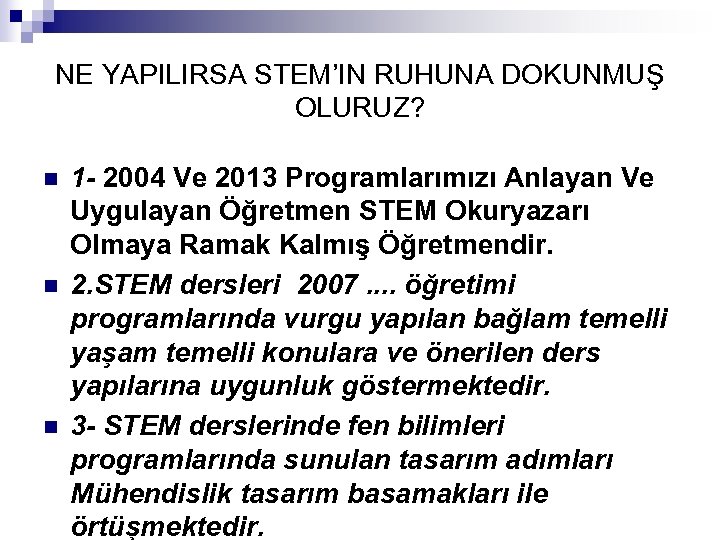 NE YAPILIRSA STEM'IN RUHUNA DOKUNMUŞ OLURUZ?

1- 2004 Ve 2013 Programlarımızı Anlayan Ve Uygulayan Öğretmen STEM Okuryazarı Olmaya Ramak Kalmış Öğretmendir.

2.STEM dersleri 2007 .... öğretimi programlarında vurgu yapılan bağlam temelli yaşam temelli konulara ve önerilen ders yapılarına uygunluk göstermektedir.

3- STEM derslerinde fen bilimleri programlarında sunulan tasarım adımları Mühendislik tasarım basamakları ile örtüşmektedir.